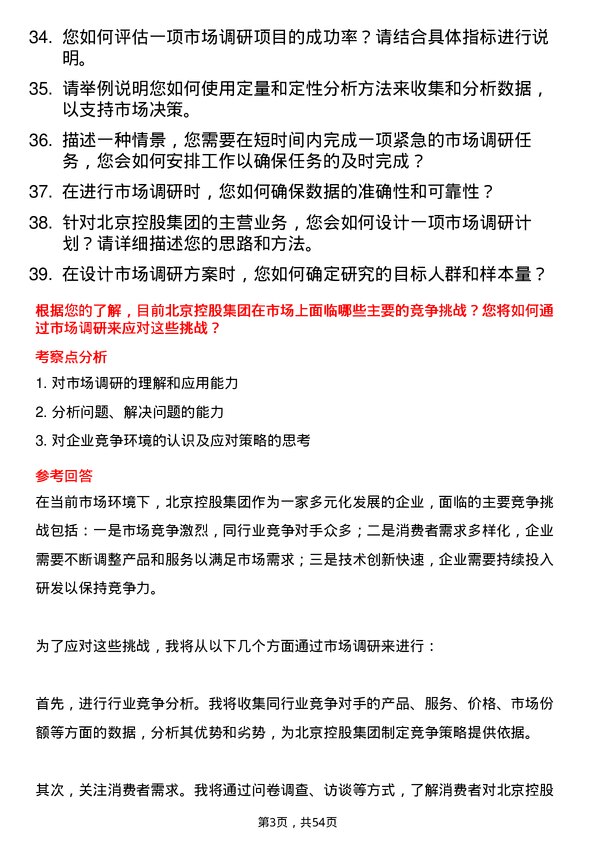 34. 您如何评估一项市场调研项目的成功率？请结合具体指标进行说明。

35. 请举例说明您如何使用定量和定性分析方法来收集和分析数据，以支持市场决策。

36. 描述一种情景，您需要在短时间内完成一项紧急的市场调研任务，您会如何安排工作以确保任务的及时完成？

37. 在进行市场调研时，您如何确保数据的准确性和可靠性？

38. 针对北京控股集团的主营业务，您会如何设计一项市场调研计划？请详细描述您的思路和方法。

39. 在设计市场调研方案时，您如何确定研究的目标人群和样本量？

根据您的了解，目前北京控股集团在市场上面临哪些主要的竞争挑战？您将如何通过市场调研来应对这些挑战？

考察点分析

1. 对市场调研的理解和应用能力

2. 分析问题、解决问题的能力

3. 对企业竞争环境的认识及应对策略的思考

参考回答

在当前市场环境下，北京控股集团作为一家多元化发展的企业，面临的主要竞争挑战包括：一是市场竞争激烈，同行业竞争对手众多；二是消费者需求多样化，企业需要不断调整产品和服务以满足市场需求；三是技术创新快速，企业需要持续投入研发以保持竞争力。

为了应对这些挑战，我将从以下几个方面通过市场调研来进行：

首先，进行行业竞争分析。我将收集同行业竞争对手的产品、服务、价格、市场份额等方面的数据，分析其优势和劣势，为北京控股集团制定竞争策略提供依据。

其次，关注消费者需求。我将通过问卷调查、访谈等方式，了解消费者对北京控股

第3页，共54页